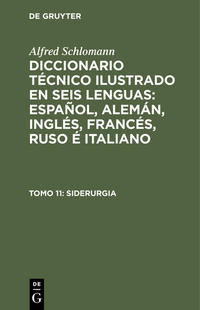 DE GRUYTER

Alfred Schlomann

DICCIONARIO TÉCNICO ILUSTRADO EN SEIS LENGUAS: ESPAÑOL, ALEMÁN, INGLÉS, FRANCÉS, RUSO É ITALIANO

TOMO 11: SIDERURGIA

DE
G